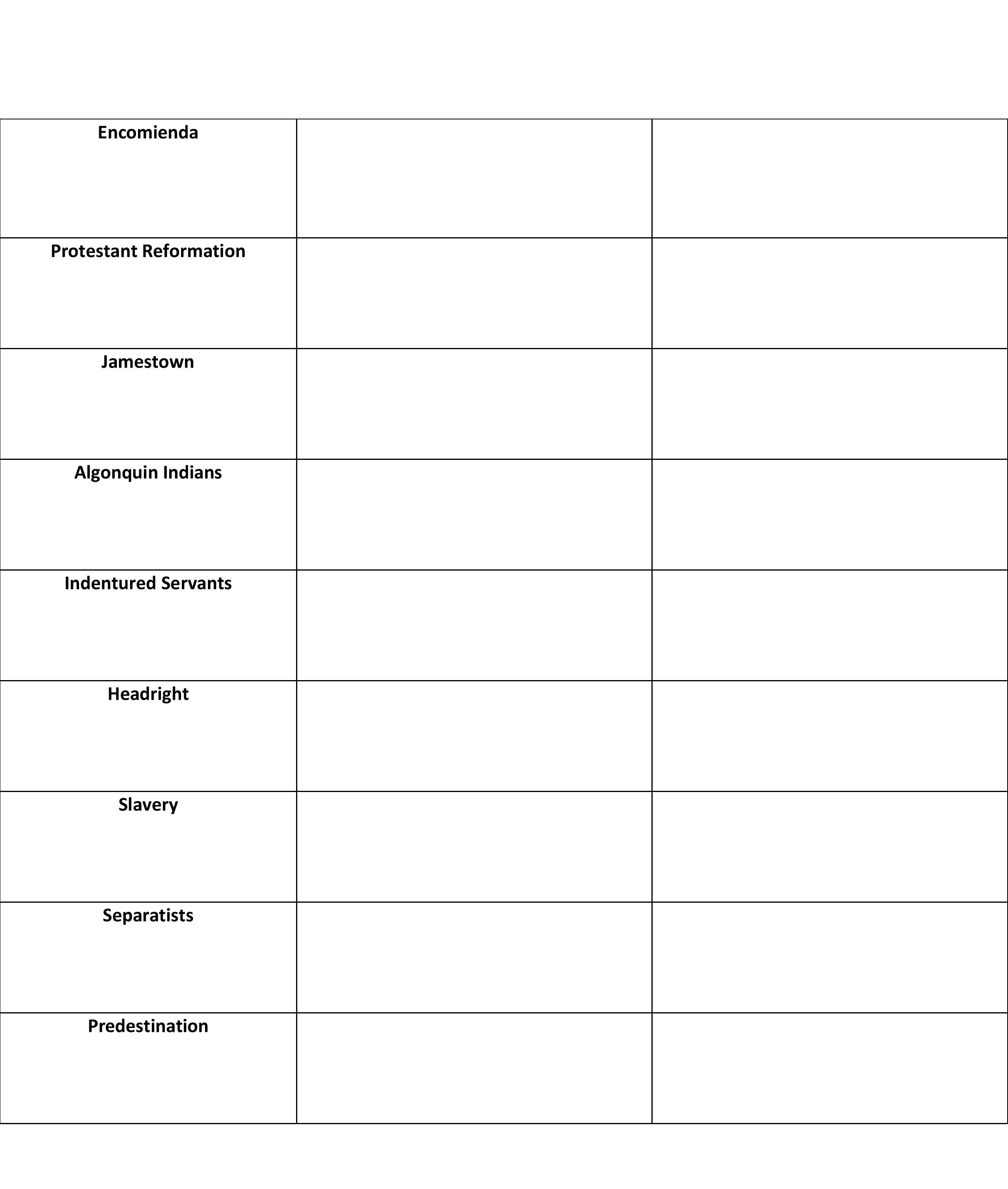 | Encomienda | | |
|---|---|---|
| Protestant Reformation | | |
| Jamestown | | |
| Algonquin Indians | | |
| Indentured Servants | | |
| Headright | | |
| Slavery | | |
| Separatists | | |
| Predestination | | |